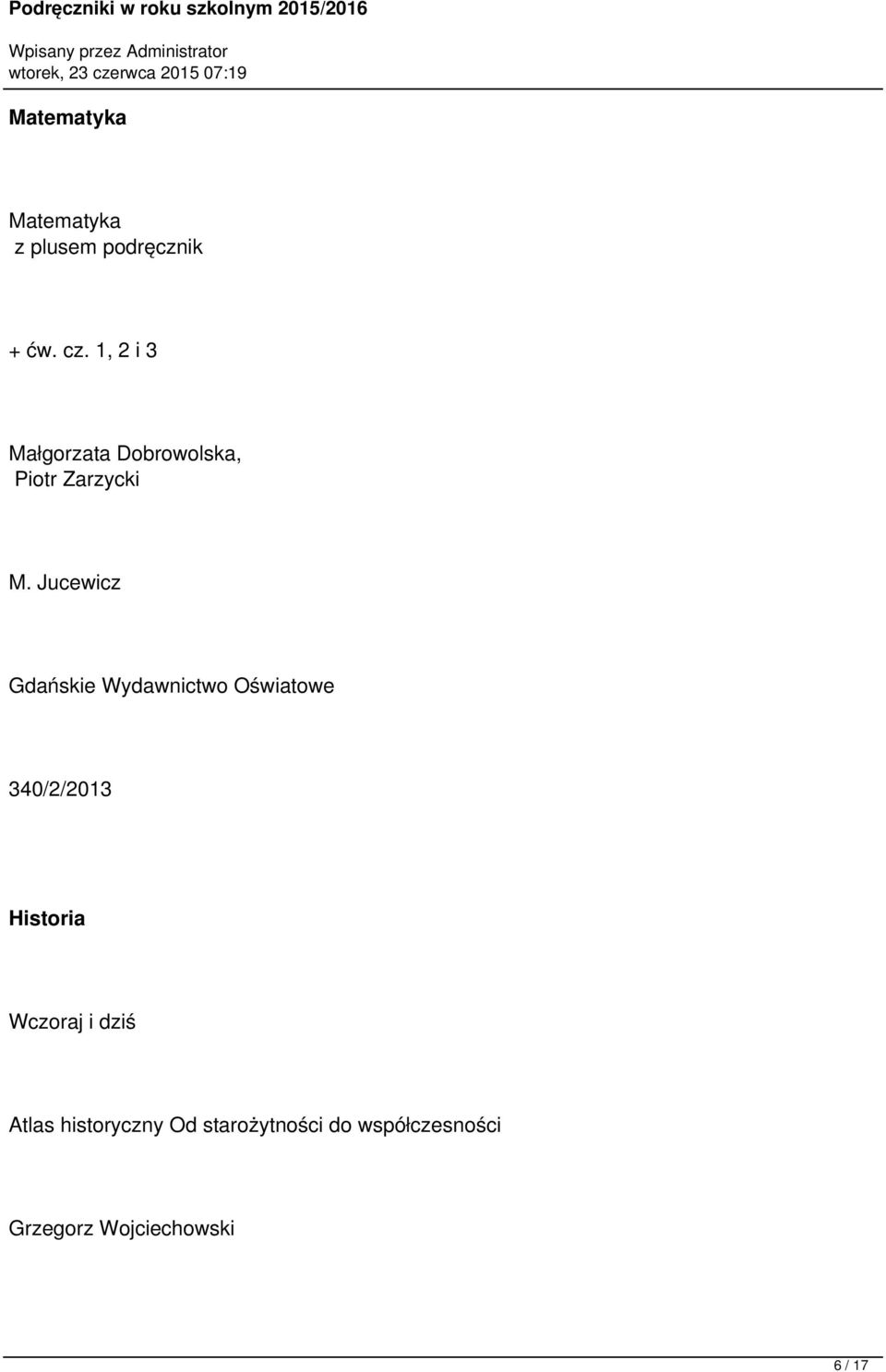 Podręczniki w roku szkolnym 2015/2016

Wpisany przez Administrator
wtorek, 23 czerwca 2015 07:19

Matematyka

Matematyka
z plusem podręcznik

+ ćw. cz. 1, 2 i 3

Małgorzata Dobrowolska,
Piotr Zarzycki

M. Jucewicz

Gdańskie Wydawnictwo Oświatowe

340/2/2013

Historia

Wczoraj i dziś

Atlas historyczny Od starożytności do współczesności

Grzegorz Wojciechowski

6 / 17